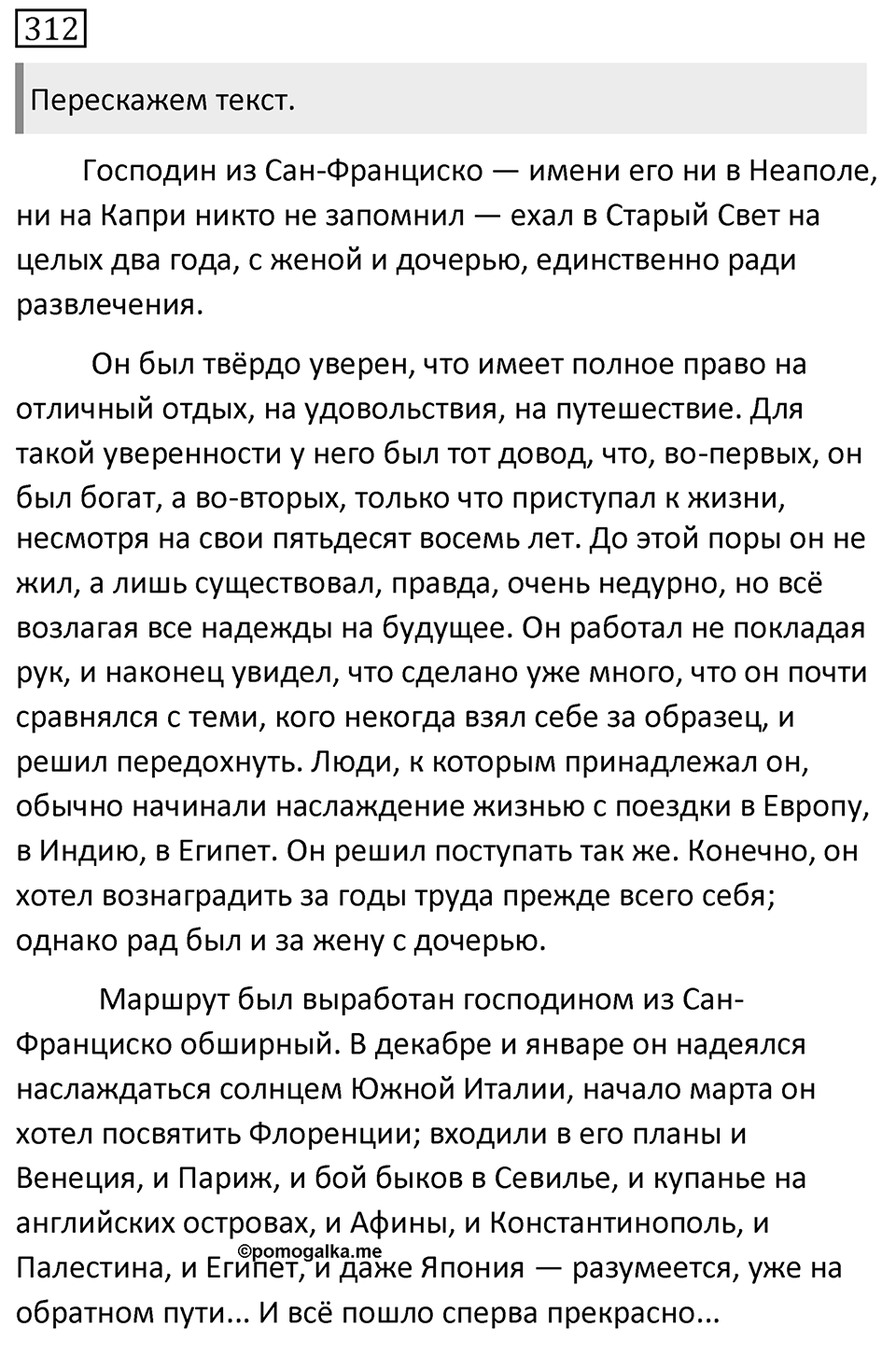 312

Перескажем текст.

Господин из Сан-Франциско — имени его ни в Неаполе, ни на Капри никто не запомнил — ехал в Старый Свет на целых два года, с женой и дочерью, единственно ради развлечения.

Он был твёрдо уверен, что имеет полное право на отличный отдых, на удовольствия, на путешествие. Для такой уверенности у него был тот довод, что, во-первых, он был богат, а во-вторых, только что приступал к жизни, несмотря на свои пятьдесят восемь лет. До этой поры он не жил, а лишь существовал, правда, очень недурно, но всё возлагая все надежды на будущее. Он работал не покладая рук, и наконец увидел, что сделано уже много, что он почти сравнялся с теми, кого некогда взял себе за образец, и решил передохнуть. Люди, к которым принадлежал он, обычно начинали наслаждение жизнью с поездки в Европу, в Индию, в Египет. Он решил поступать так же. Конечно, он хотел вознаградить за годы труда прежде всего себя; однако рад был и за жену с дочерью.

Маршрут был выработан господином из Сан-Франциско обширный. В декабре и январе он надеялся наслаждаться солнцем Южной Италии, начало марта он хотел посвятить Флоренции; входили в его планы и Венеция, и Париж, и бой быков в Севилье, и купанье на английских островах, и Афины, и Константинополь, и Палестина, и Египет, и даже Япония — разумеется, уже на обратном пути... И всё пошло сперва прекрасно...

©pomogalka.me